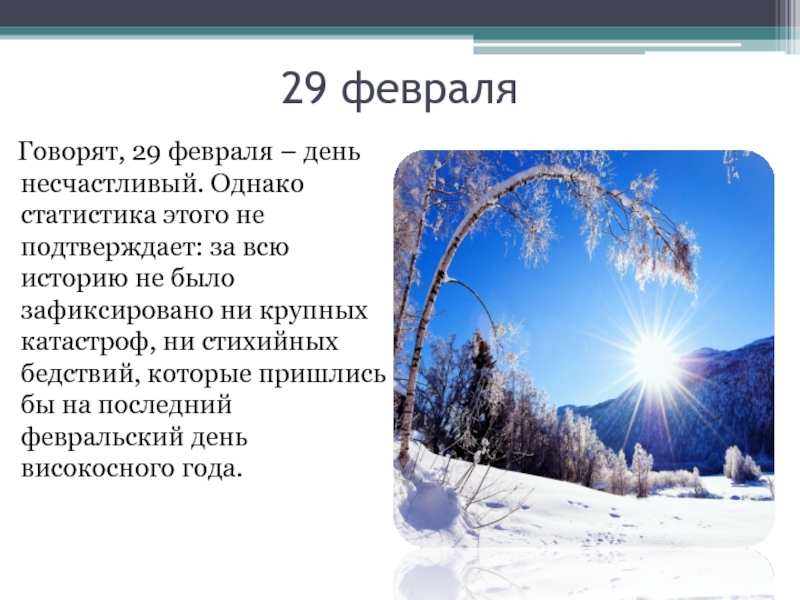 29 февраля

Говорят, 29 февраля – день несчастливый. Однако статистика этого не подтверждает: за всю историю не было зафиксировано ни крупных катастроф, ни стихийных бедствий, которые пришлись бы на последний февральский день високосного года.